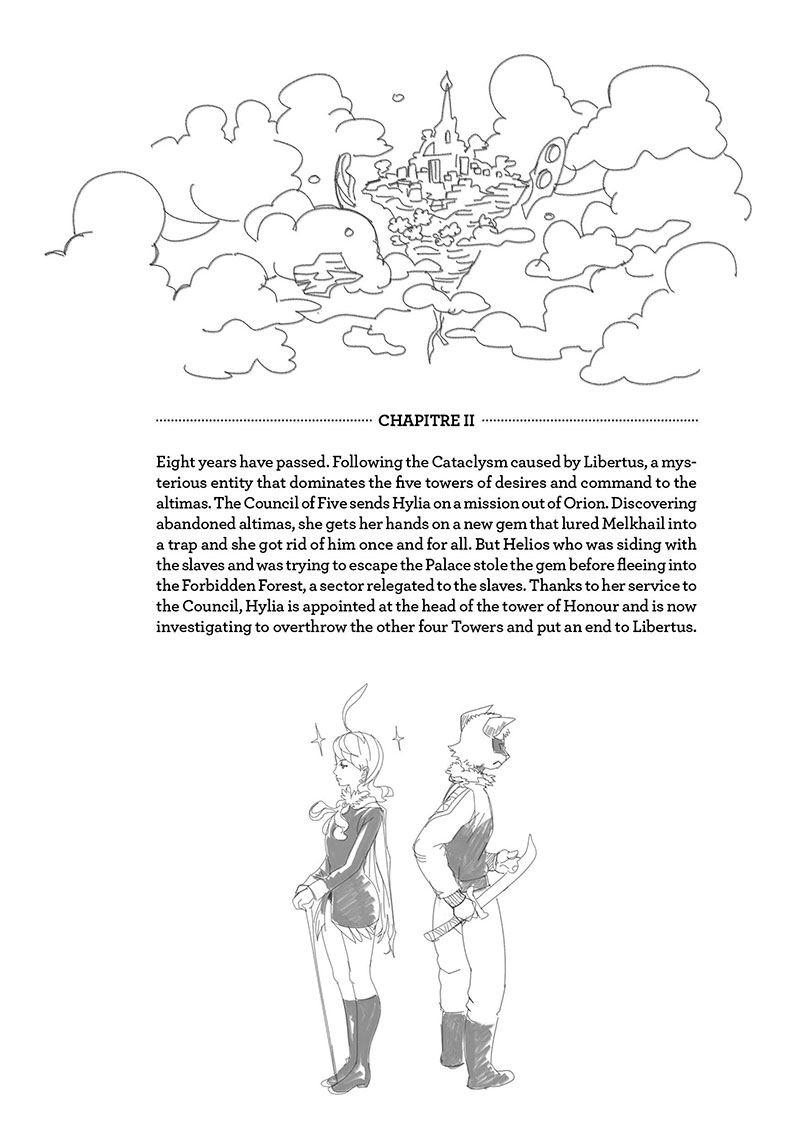 CHAPITRE II

Eight years have passed. Following the Cataclysm caused by Libertus, a mysterious entity that dominates the five towers of desires and command to the altimas. The Council of Five sends Hylia on a mission out of Orion. Discovering abandoned altimas, she gets her hands on a new gem that lured Melkhail into a trap and she got rid of him once and for all. But Helios who was siding with the slaves and was trying to escape the Palace stole the gem before fleeing into the Forbidden Forest, a sector relegated to the slaves. Thanks to her service to the Council, Hylia is appointed at the head of the tower of Honour and is now investigating to overthrow the other four Towers and put an end to Libertus.